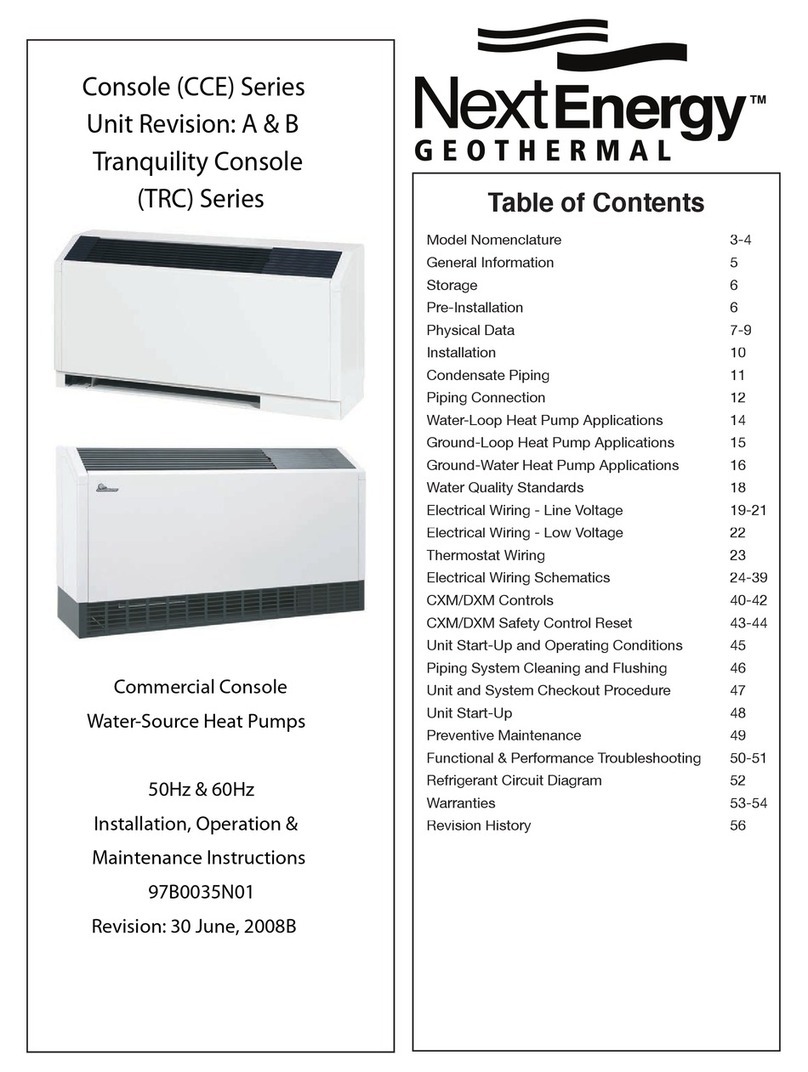 Console (CCE) Series
Unit Revision: A & B
Tranquility Console
(TRC) Series

Commercial Console
Water-Source Heat Pumps

50Hz & 60Hz
Installation, Operation &
Maintenance Instructions
97B0035N01
Revision: 30 June, 2008B

NextEnergy™
GEOTHERMAL

Table of Contents

| | |
|---|---|
| Model Nomenclature | 3-4 |
| General Information | 5 |
| Storage | 6 |
| Pre-Installation | 6 |
| Physical Data | 7-9 |
| Installation | 10 |
| Condensate Piping | 11 |
| Piping Connection | 12 |
| Water-Loop Heat Pump Applications | 14 |
| Ground-Loop Heat Pump Applications | 15 |
| Ground-Water Heat Pump Applications | 16 |
| Water Quality Standards | 18 |
| Electrical Wiring - Line Voltage | 19-21 |
| Electrical Wiring - Low Voltage | 22 |
| Thermostat Wiring | 23 |
| Electrical Wiring Schematics | 24-39 |
| CXM/DXM Controls | 40-42 |
| CXM/DXM Safety Control Reset | 43-44 |
| Unit Start-Up and Operating Conditions | 45 |
| Piping System Cleaning and Flushing | 46 |
| Unit and System Checkout Procedure | 47 |
| Unit Start-Up | 48 |
| Preventive Maintenance | 49 |
| Functional & Performance Troubleshooting | 50-51 |
| Refrigerant Circuit Diagram | 52 |
| Warranties | 53-54 |
| Revision History | 56 |